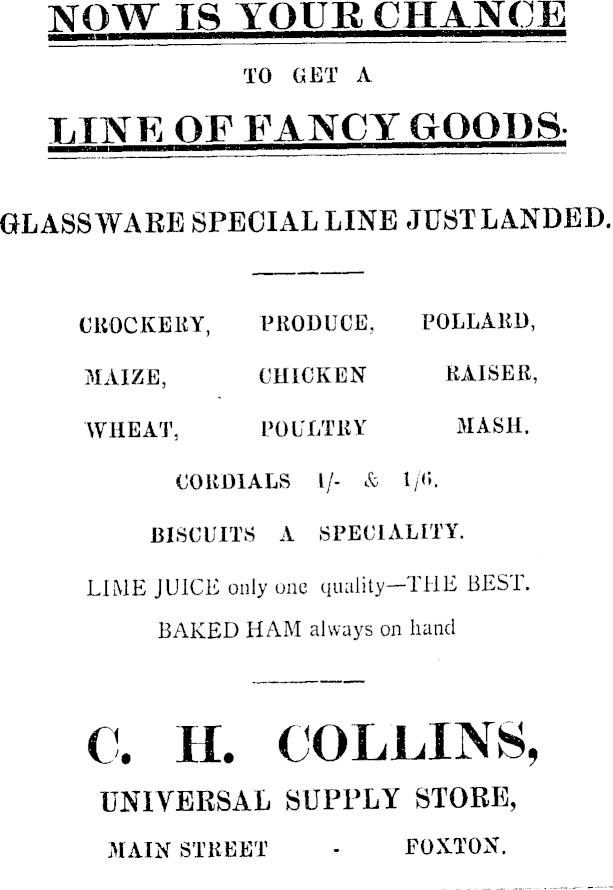 NOW IS YOUR CHANCE

TO GET A

LINE OF FANCY GOODS.

GLASSWARE SPECIAL LINE JUST LANDED.

CROCKERY, PRODUCE, POLLARD,

MAIZE, CHICKEN RAISER,

WHEAT, POULTRY MASH.

CORDIALS 1/- & 1/6.

BISCUITS A SPECIALITY.

LIME JUICE only one quality—THE BEST.

BAKED HAM always on hand

C. H. COLLINS,

UNIVERSAL SUPPLY STORE,

MAIN STREET - FOXTON.